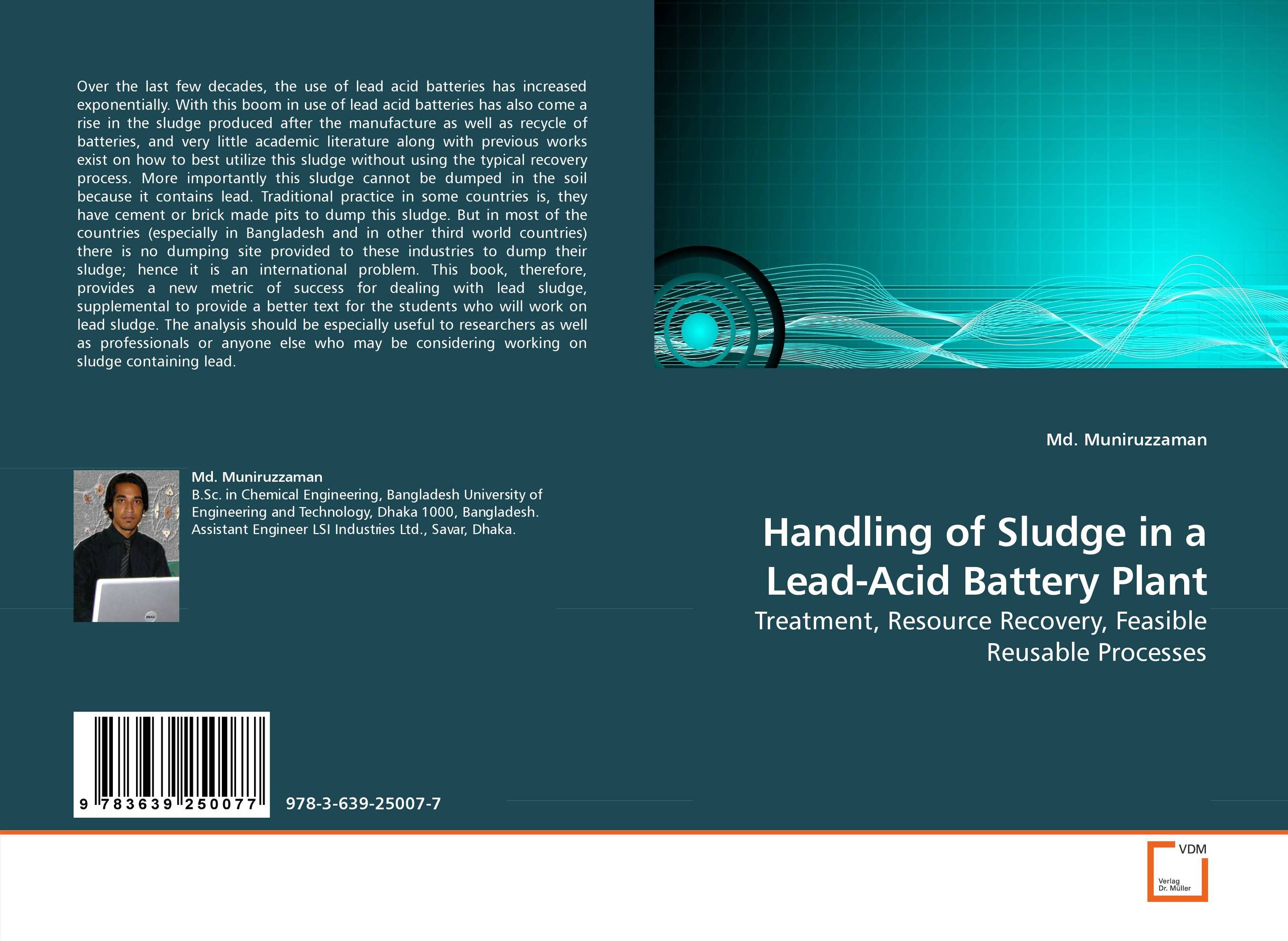 Over the last few decades, the use of lead acid batteries has increased exponentially. With this boom in use of lead acid batteries has also come a rise in the sludge produced after the manufacture as well as recycle of batteries, and very little academic literature along with previous works exist on how to best utilize this sludge without using the typical recovery process. More importantly this sludge cannot be dumped in the soil because it contains lead. Traditional practice in some countries is, they have cement or brick made pits to dump this sludge. But in most of the countries (especially in Bangladesh and in other third world countries) there is no dumping site provided to these industries to dump their sludge; hence it is an international problem. This book, therefore, provides a new metric of success for dealing with lead sludge, supplemental to provide a better text for the students who will work on lead sludge. The analysis should be especially useful to researchers as well as professionals or anyone else who may be considering working on sludge containing lead.

Md. Muniruzzaman
B.Sc. in Chemical Engineering, Bangladesh University of Engineering and Technology, Dhaka 1000, Bangladesh. Assistant Engineer LSI Industries Ltd., Savar, Dhaka.

9 783639 250077

978-3-639-25007-7

Md. Muniruzzaman

Handling of Sludge in a Lead-Acid Battery Plant

Treatment, Resource Recovery, Feasible Reusable Processes

VDM
Verlag
Dr. Müller